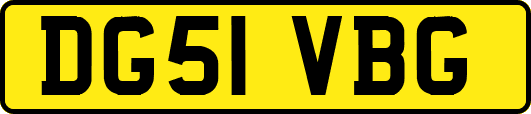 DG51 VBG